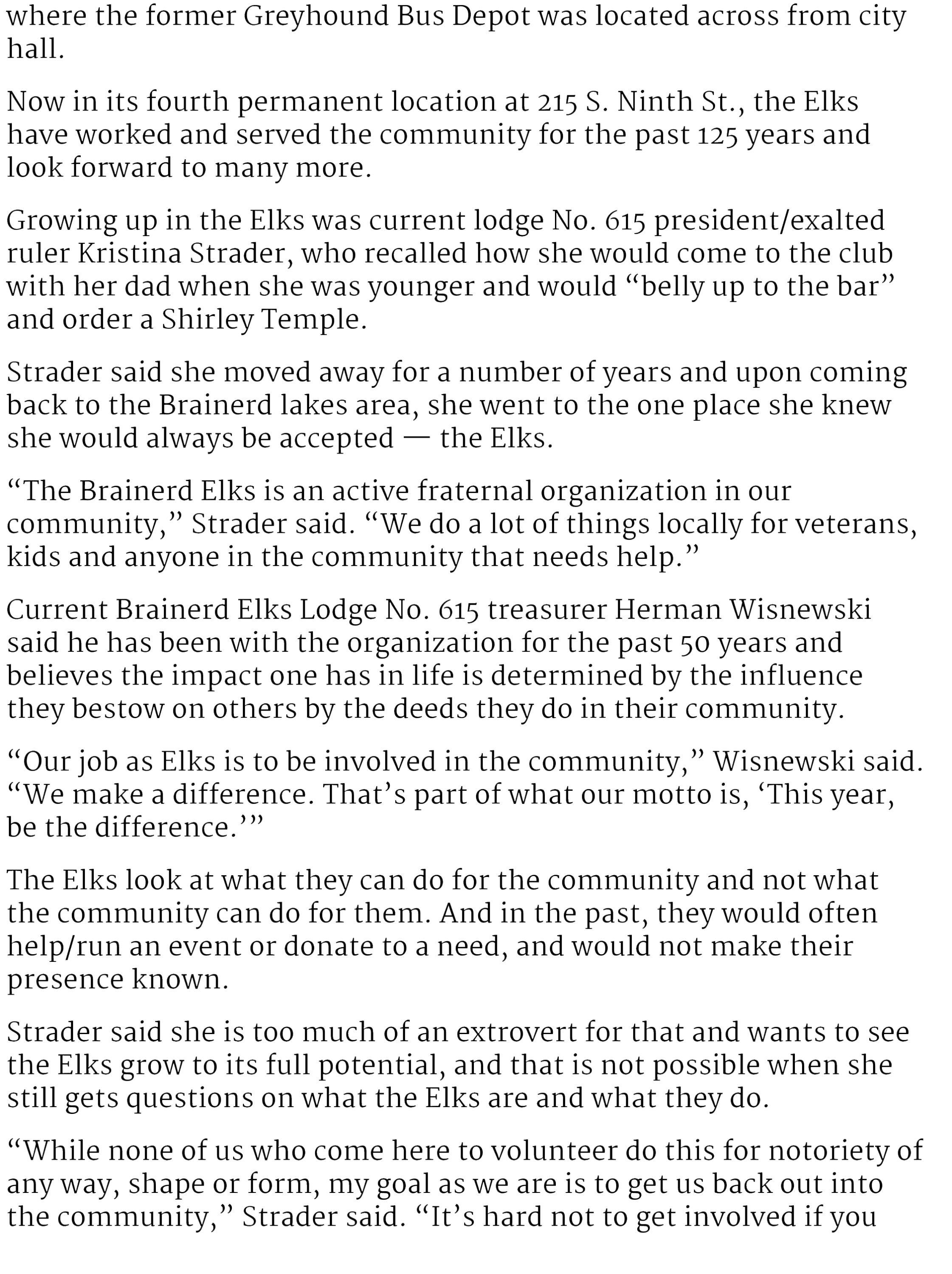 where the former Greyhound Bus Depot was located across from city hall.

Now in its fourth permanent location at 215 S. Ninth St., the Elks have worked and served the community for the past 125 years and look forward to many more.

Growing up in the Elks was current lodge No. 615 president/exalted ruler Kristina Strader, who recalled how she would come to the club with her dad when she was younger and would “belly up to the bar” and order a Shirley Temple.

Strader said she moved away for a number of years and upon coming back to the Brainerd lakes area, she went to the one place she knew she would always be accepted — the Elks.

“The Brainerd Elks is an active fraternal organization in our community,” Strader said. “We do a lot of things locally for veterans, kids and anyone in the community that needs help.”

Current Brainerd Elks Lodge No. 615 treasurer Herman Wisnewski said he has been with the organization for the past 50 years and believes the impact one has in life is determined by the influence they bestow on others by the deeds they do in their community.

“Our job as Elks is to be involved in the community,” Wisnewski said. “We make a difference. That’s part of what our motto is, ‘This year, be the difference.’”

The Elks look at what they can do for the community and not what the community can do for them. And in the past, they would often help/run an event or donate to a need, and would not make their presence known.

Strader said she is too much of an extrovert for that and wants to see the Elks grow to its full potential, and that is not possible when she still gets questions on what the Elks are and what they do.

“While none of us who come here to volunteer do this for notoriety of any way, shape or form, my goal as we are is to get us back out into the community,” Strader said. “It’s hard not to get involved if you